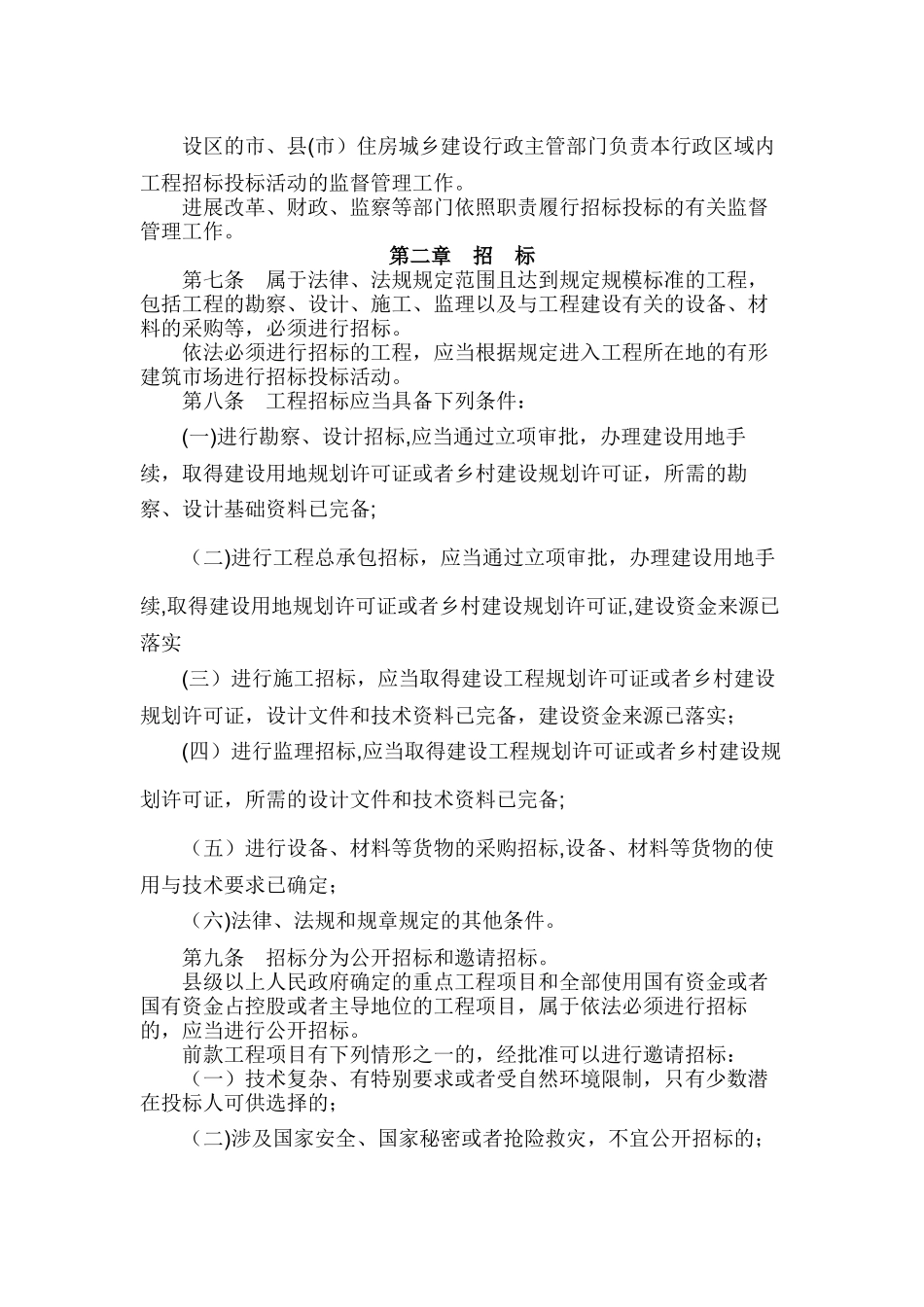 设区的市、县(市）住房城乡建设行政主管部门负责本行政区域内工程招标投标活动的监督管理工作。

进展改革、财政、监察等部门依照职责履行招标投标的有关监督管理工作。

第二章　招　标

第七条　属于法律、法规规定范围且达到规定规模标准的工程，包括工程的勘察、设计、施工、监理以及与工程建设有关的设备、材料的采购等，必须进行招标。

依法必须进行招标的工程，应当根据规定进入工程所在地的有形建筑市场进行招标投标活动。

第八条　工程招标应当具备下列条件：

(一)进行勘察、设计招标,应当通过立项审批，办理建设用地手续，取得建设用地规划许可证或者乡村建设规划许可证，所需的勘察、设计基础资料已完备;

（二)进行工程总承包招标，应当通过立项审批，办理建设用地手续,取得建设用地规划许可证或者乡村建设规划许可证,建设资金来源已落实

(三）进行施工招标，应当取得建设工程规划许可证或者乡村建设规划许可证，设计文件和技术资料已完备，建设资金来源已落实；

(四）进行监理招标,应当取得建设工程规划许可证或者乡村建设规划许可证，所需的设计文件和技术资料已完备;

（五）进行设备、材料等货物的采购招标,设备、材料等货物的使用与技术要求已确定；

（六)法律、法规和规章规定的其他条件。

第九条　招标分为公开招标和邀请招标。

县级以上人民政府确定的重点工程项目和全部使用国有资金或者国有资金占控股或者主导地位的工程项目，属于依法必须进行招标的，应当进行公开招标。

前款工程项目有下列情形之一的，经批准可以进行邀请招标：

（一）技术复杂、有特别要求或者受自然环境限制，只有少数潜在投标人可供选择的；

（二)涉及国家安全、国家秘密或者抢险救灾，不宜公开招标的；